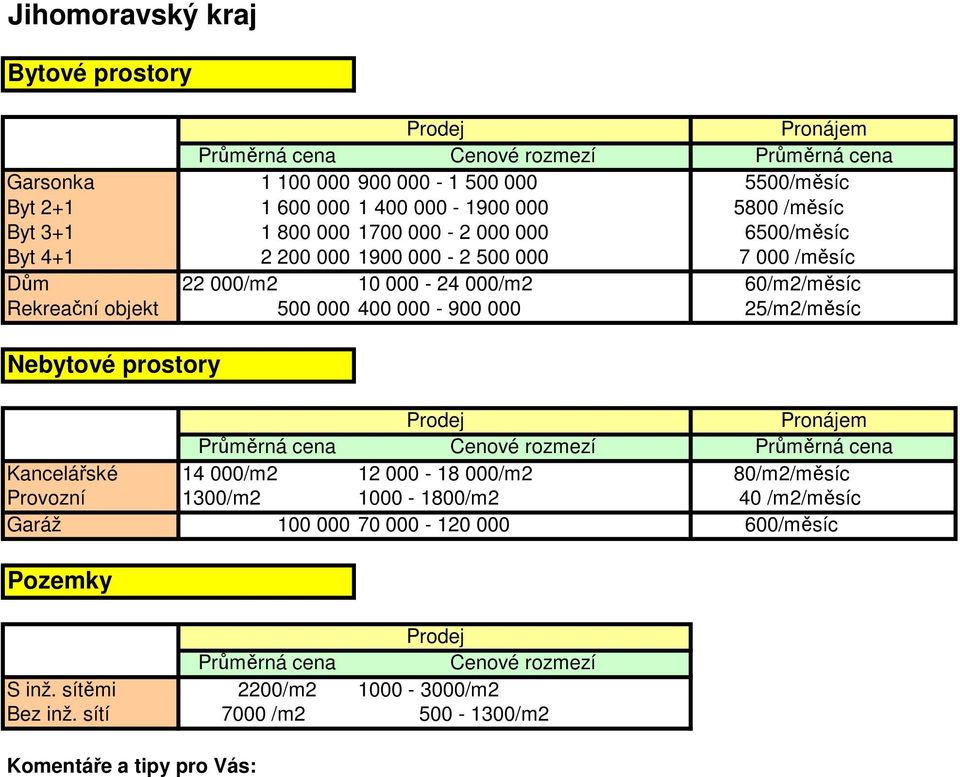 Jihomoravský kraj

Bytové prostory

| | Prodej | | Pronájem |
|---|---|---|---|
| | Průměrná cena | Cenové rozmezí | Průměrná cena |
| Garsonka | 1 100 000 | 900 000 - 1 500 000 | 5500/měsíc |
| Byt 2+1 | 1 600 000 | 1 400 000 - 1900 000 | 5800 /měsíc |
| Byt 3+1 | 1 800 000 | 1700 000 - 2 000 000 | 6500/měsíc |
| Byt 4+1 | 2 200 000 | 1900 000 - 2 500 000 | 7 000 /měsíc |
| Dům | 22 000/m2 | 10 000 - 24 000/m2 | 60/m2/měsíc |
| Rekreační objekt | 500 000 | 400 000 - 900 000 | 25/m2/měsíc |

Nebytové prostory

| | Prodej | | Pronájem |
|---|---|---|---|
| | Průměrná cena | Cenové rozmezí | Průměrná cena |
| Kancelářské | 14 000/m2 | 12 000 - 18 000/m2 | 80/m2/měsíc |
| Provozní | 1300/m2 | 1000 - 1800/m2 | 40 /m2/měsíc |
| Garáž | 100 000 | 70 000 - 120 000 | 600/měsíc |

Pozemky

| | Prodej | |
|---|---|---|
| | Průměrná cena | Cenové rozmezí |
| S inž. sítěmi | 2200/m2 | 1000 - 3000/m2 |
| Bez inž. sítí | 7000 /m2 | 500 - 1300/m2 |

Komentáře a tipy pro Vás: